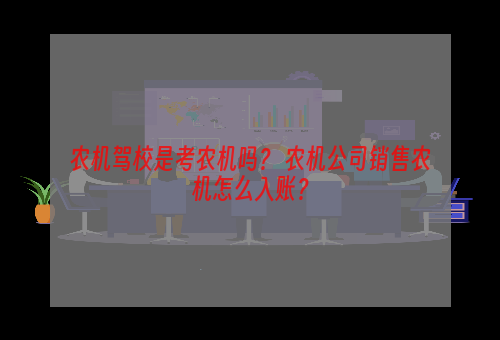 农机驾校是考农机吗？农机公司销售农机怎么入账？